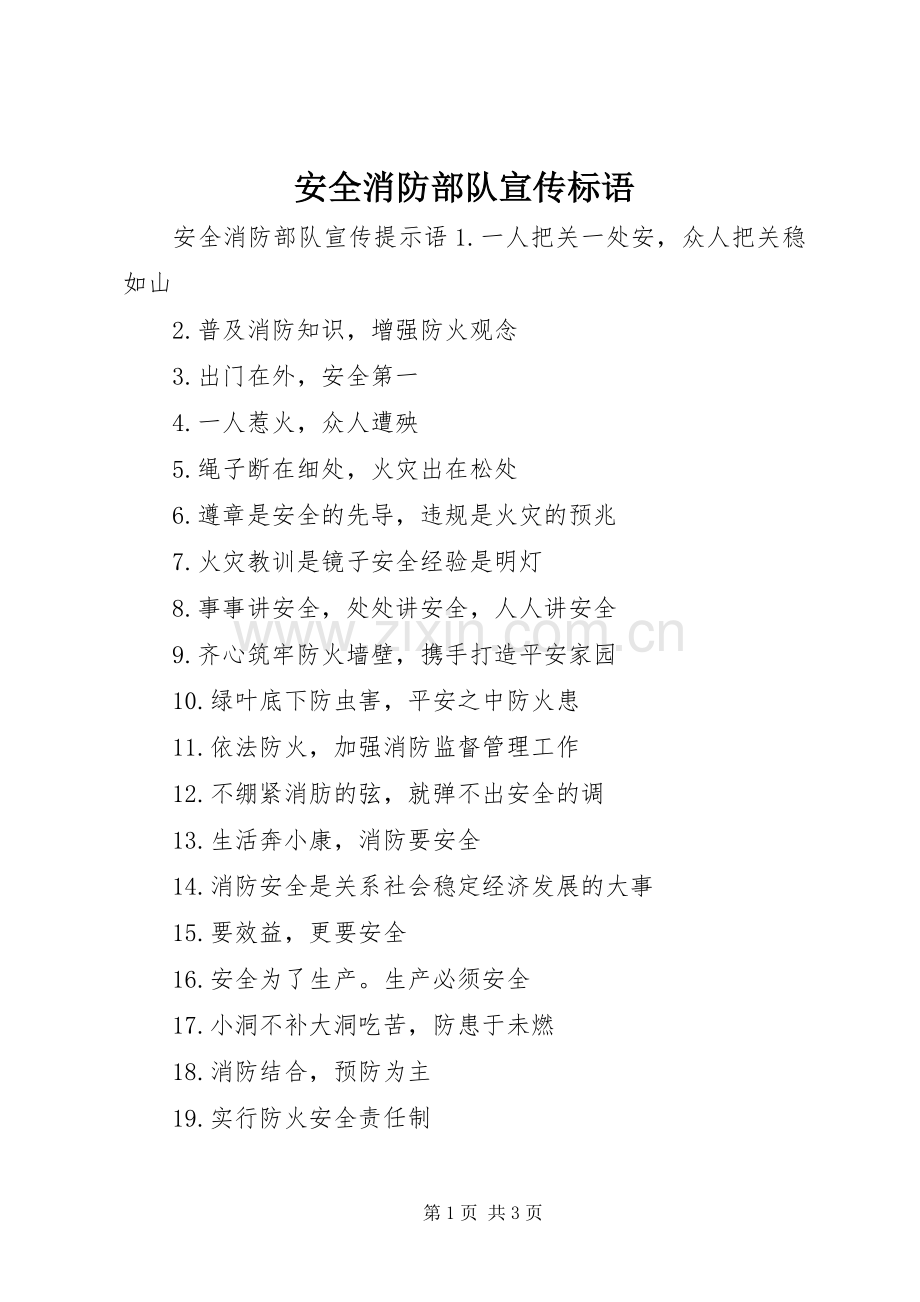 安全消防部队宣传标语

安全消防部队宣传提示语 1.一人把关一处安，众人把关稳如山

2.普及消防知识，增强防火观念

3.出门在外，安全第一

4.一人惹火，众人遭殃

5.绳子断在细处，火灾出在松处

6.遵章是安全的先导，违规是火灾的预兆

7.火灾教训是镜子安全经验是明灯

8.事事讲安全，处处讲安全，人人讲安全

9.齐心筑牢防火墙壁，携手打造平安家园

10.绿叶底下防虫害，平安之中防火患

11.依法防火，加强消防监督管理工作

12.不绷紧消肪的弦，就弹不出安全的调

13.生活奔小康，消防要安全

14.消防安全是关系社会稳定经济发展的大事

15.要效益，更要安全

16.安全为了生产。生产必须安全

17.小洞不补大洞吃苦，防患于未燃

18.消防结合，预防为主

19.实行防火安全责任制

www.zixin.com.cn

第 1 页 共 3 页